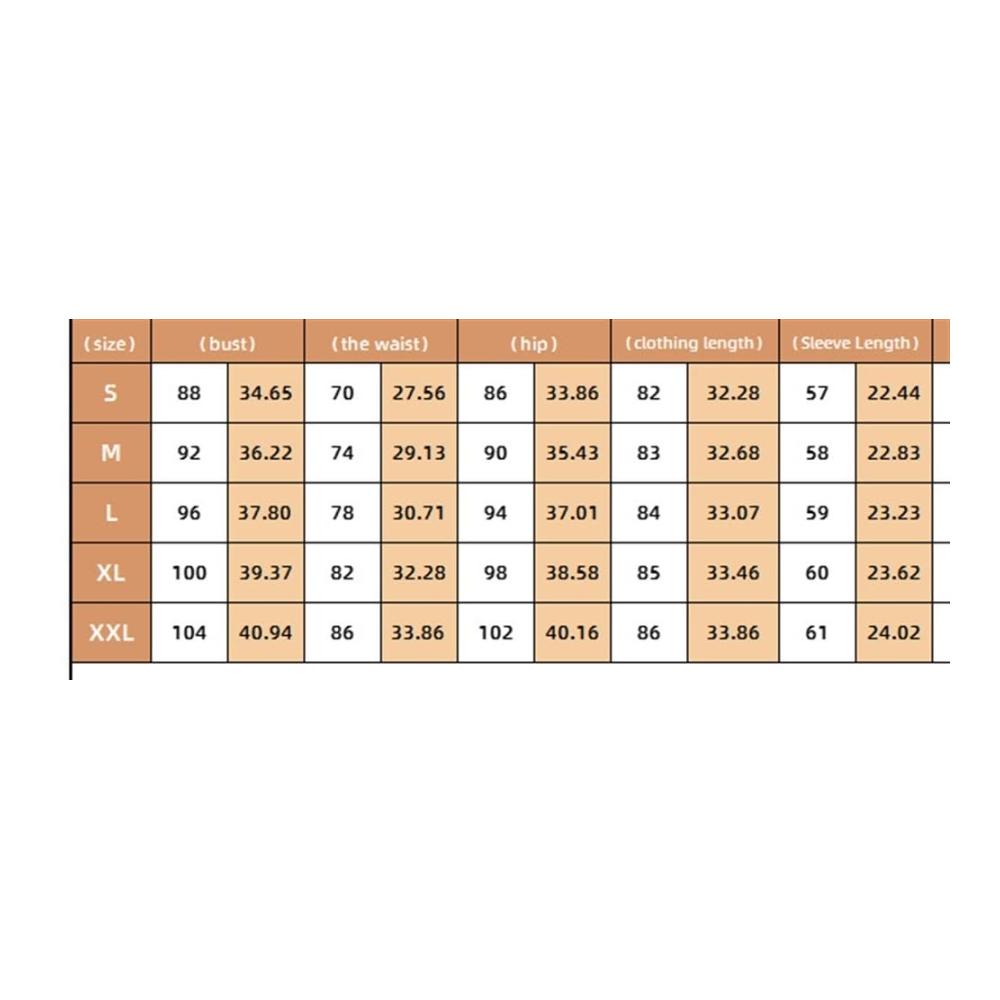 | (size) | (bust) | | (the waist) | | (hip) | | (clothing length) | | (Sleeve Length) | |
|---|---|---|---|---|---|---|---|---|---|---|
| S | 88 | 34.65 | 70 | 27.56 | 86 | 33.86 | 82 | 32.28 | 57 | 22.44 |
| M | 92 | 36.22 | 74 | 29.13 | 90 | 35.43 | 83 | 32.68 | 58 | 22.83 |
| L | 96 | 37.80 | 78 | 30.71 | 94 | 37.01 | 84 | 33.07 | 59 | 23.23 |
| XL | 100 | 39.37 | 82 | 32.28 | 98 | 38.58 | 85 | 33.46 | 60 | 23.62 |
| XXL | 104 | 40.94 | 86 | 33.86 | 102 | 40.16 | 86 | 33.86 | 61 | 24.02 |